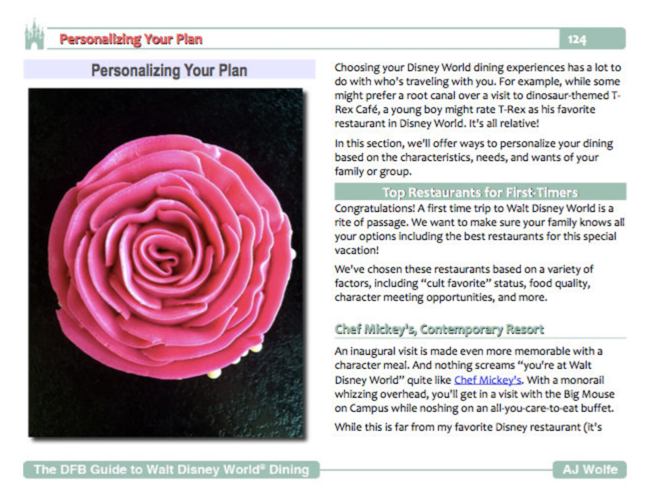 Personalizing Your Plan

124

Personalizing Your Plan

Choosing your Disney World dining experiences has a lot to do with who's traveling with you. For example, while some might prefer a root canal over a visit to dinosaur-themed T-Rex Café, a young boy might rate T-Rex as his favorite restaurant in Disney World. It's all relative!

In this section, we'll offer ways to personalize your dining based on the characteristics, needs, and wants of your family or group.

Top Restaurants for First-Timers

Congratulations! A first time trip to Walt Disney World is a rite of passage. We want to make sure your family knows all your options including the best restaurants for this special vacation!

We've chosen these restaurants based on a variety of factors, including "cult favorite" status, food quality, character meeting opportunities, and more.

Chef Mickey's, Contemporary Resort

An inaugural visit is made even more memorable with a character meal. And nothing screams "you're at Walt Disney World" quite like Chef Mickey's. With a monorail whizzing overhead, you'll get in a visit with the Big Mouse on Campus while noshing on an all-you-care-to-eat buffet.

While this is far from my favorite Disney restaurant (it's

The DFB Guide to Walt Disney World® Dining

AJ Wolfe